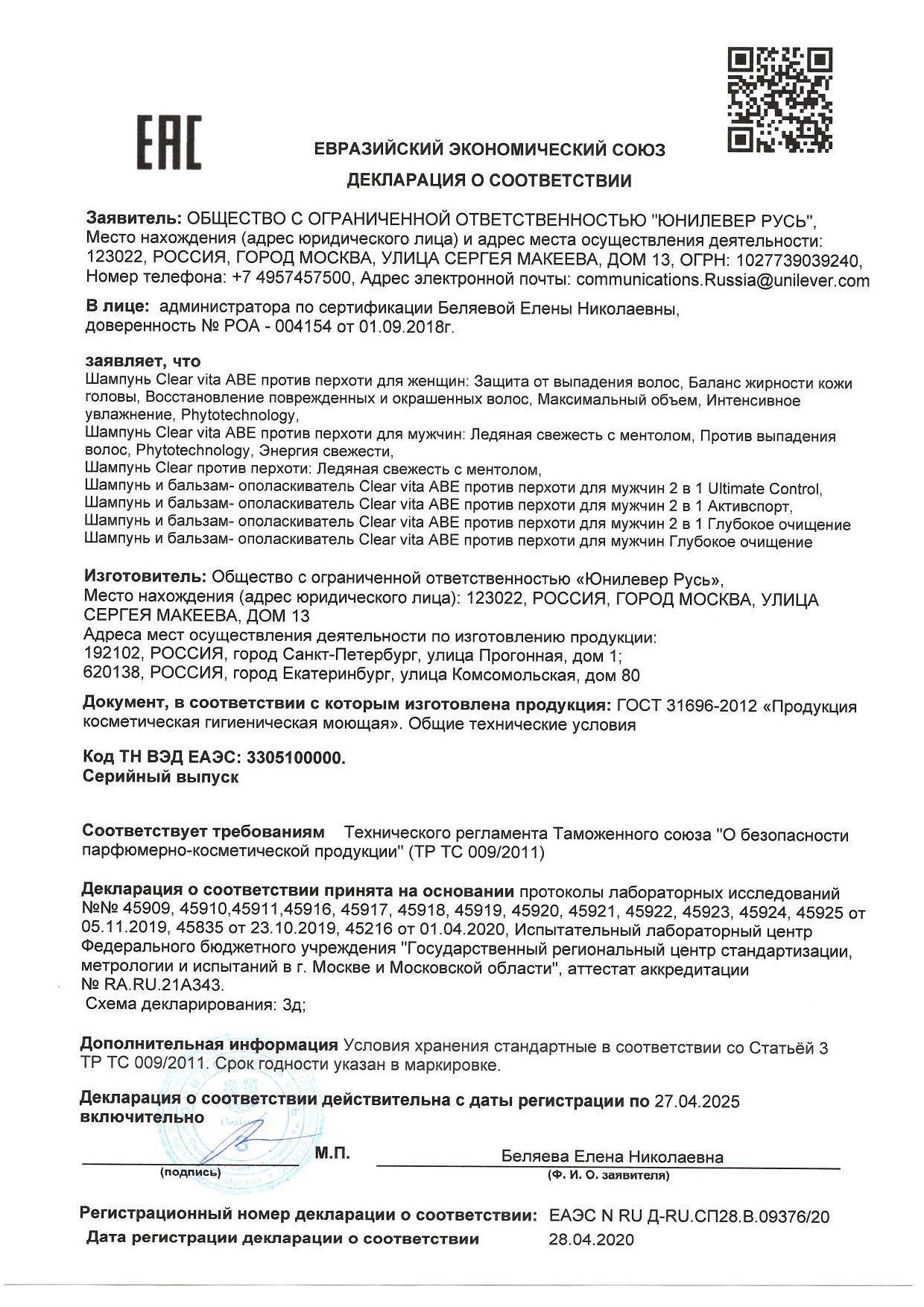 EAC

ЕВРАЗИЙСКИЙ ЭКОНОМИЧЕСКИЙ СОЮЗ

ДЕКЛАРАЦИЯ О СООТВЕТСТВИИ

Заявитель: ОБЩЕСТВО С ОГРАНИЧЕННОЙ ОТВЕТСТВЕННОСТЬЮ "ЮНИЛЕВЕР РУСЬ", Место нахождения (адрес юридического лица) и адрес места осуществления деятельности: 123022, РОССИЯ, ГОРОД МОСКВА, УЛИЦА СЕРГЕЯ МАКЕЕВА, ДОМ 13, ОГРН: 1027739039240, Номер телефона: +7 4957457500, Адрес электронной почты: communications.Russia@unilever.com

В лице: администратора по сертификации Беляевой Елены Николаевны, доверенность № РОА - 004154 от 01.09.2018г.

заявляет, что
Шампунь Clear vita ABE против перхоти для женщин: Защита от выпадения волос, Баланс жирности кожи головы, Восстановление поврежденных и окрашенных волос, Максимальный объем, Интенсивное увлажнение, Phytotechnology,
Шампунь Clear vita ABE против перхоти для мужчин: Ледяная свежесть с ментолом, Против выпадения волос, Phytotechnology, Энергия свежести,
Шампунь Clear против перхоти: Ледяная свежесть с ментолом,
Шампунь и бальзам- ополаскиватель Clear vita ABE против перхоти для мужчин 2 в 1 Ultimate Control,
Шампунь и бальзам- ополаскиватель Clear vita ABE против перхоти для мужчин 2 в 1 Активспорт,
Шампунь и бальзам- ополаскиватель Clear vita ABE против перхоти для мужчин 2 в 1 Глубокое очищение
Шампунь и бальзам- ополаскиватель Clear vita ABE против перхоти для мужчин Глубокое очищение

Изготовитель: Общество с ограниченной ответственностью «Юнилевер Русь», Место нахождения (адрес юридического лица): 123022, РОССИЯ, ГОРОД МОСКВА, УЛИЦА СЕРГЕЯ МАКЕЕВА, ДОМ 13
Адреса мест осуществления деятельности по изготовлению продукции:
192102, РОССИЯ, город Санкт-Петербург, улица Прогонная, дом 1;
620138, РОССИЯ, город Екатеринбург, улица Комсомольская, дом 80

Документ, в соответствии с которым изготовлена продукция: ГОСТ 31696-2012 «Продукция косметическая гигиеническая моющая». Общие технические условия

Код ТН ВЭД ЕАЭС: 3305100000.
Серийный выпуск

Соответствует требованиям Технического регламента Таможенного союза "О безопасности парфюмерно-косметической продукции" (ТР ТС 009/2011)

Декларация о соответствии принята на основании протоколы лабораторных исследований №№ 45909, 45910,45911,45916, 45917, 45918, 45919, 45920, 45921, 45922, 45923, 45924, 45925 от 05.11.2019, 45835 от 23.10.2019, 45216 от 01.04.2020, Испытательный лабораторный центр Федерального бюджетного учреждения "Государственный региональный центр стандартизации, метрологии и испытаний в г. Москве и Московской области", аттестат аккредитации № RA.RU.21A343.
Схема декларирования: 3д;

Дополнительная информация Условия хранения стандартные в соответствии со Статьёй 3 ТР ТС 009/2011. Срок годности указан в маркировке.

Декларация о соответствии действительна с даты регистрации по 27.04.2025 включительно

(подпись) М.П. Беляева Елена Николаевна
(Ф. И. О. заявителя)

Регистрационный номер декларации о соответствии: ЕАЭС N RU Д-RU.СП28.В.09376/20
Дата регистрации декларации о соответствии 28.04.2020